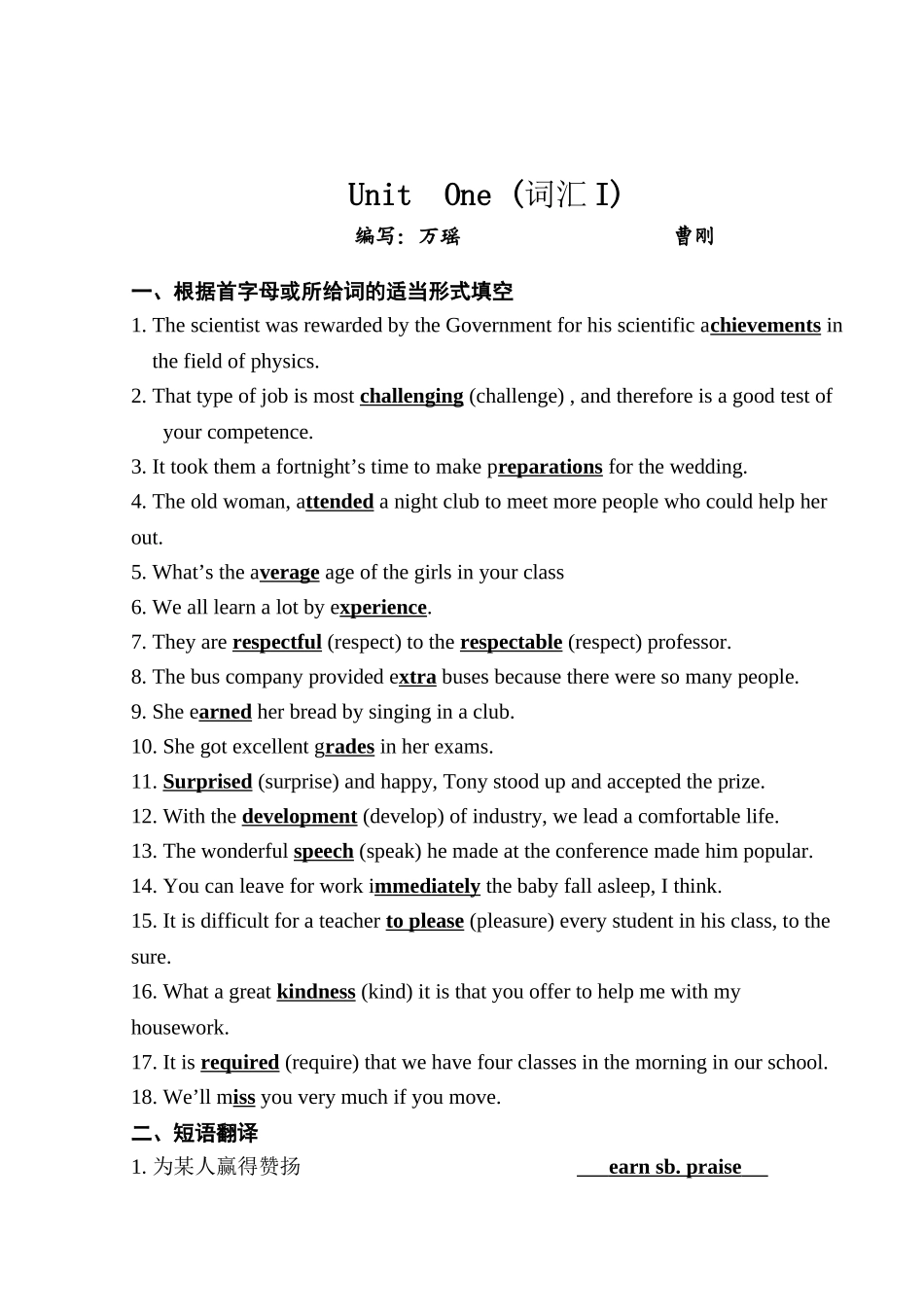 Unit One (词汇 I)

编写: 万瑶 曹刚

一、根据首字母或所给词的适当形式填空

1. The scientist was rewarded by the Government for his scientific achievements in the field of physics.

2. That type of job is most challenging (challenge) , and therefore is a good test of your competence.

3. It took them a fortnight’s time to make preparations for the wedding.

4. The old woman, attended a night club to meet more people who could help her out.

5. What’s the average age of the girls in your class

6. We all learn a lot by experience.

7. They are respectful (respect) to the respectable (respect) professor.

8. The bus company provided extra buses because there were so many people.

9. She earned her bread by singing in a club.

10. She got excellent grades in her exams.

11. Surprised (surprise) and happy, Tony stood up and accepted the prize.

12. With the development (develop) of industry, we lead a comfortable life.

13. The wonderful speech (speak) he made at the conference made him popular.

14. You can leave for work immediately the baby fall asleep, I think.

15. It is difficult for a teacher to please (pleasure) every student in his class, to the sure.

16. What a great kindness (kind) it is that you offer to help me with my housework.

17. It is required (require) that we have four classes in the morning in our school.

18. We’ll miss you very much if you move.

二、短语翻译

1. 为某人赢得赞扬 earn sb. praise